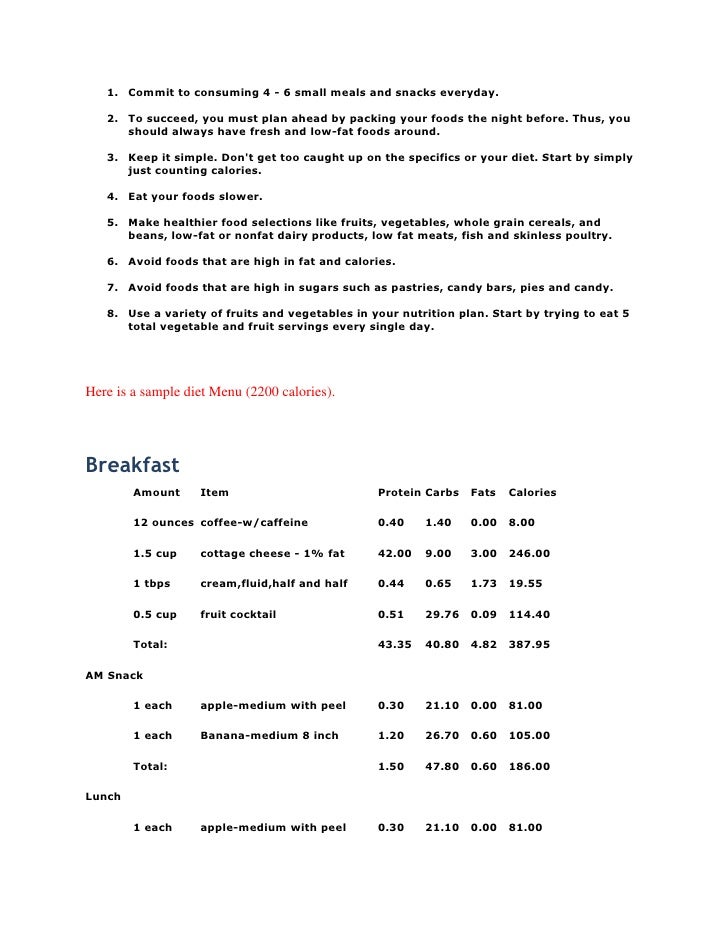 1. Commit to consuming 4 - 6 small meals and snacks everyday.

2. To succeed, you must plan ahead by packing your foods the night before. Thus, you should always have fresh and low-fat foods around.

3. Keep it simple. Don't get too caught up on the specifics or your diet. Start by simply just counting calories.

4. Eat your foods slower.

5. Make healthier food selections like fruits, vegetables, whole grain cereals, and beans, low-fat or nonfat dairy products, low fat meats, fish and skinless poultry.

6. Avoid foods that are high in fat and calories.

7. Avoid foods that are high in sugars such as pastries, candy bars, pies and candy.

8. Use a variety of fruits and vegetables in your nutrition plan. Start by trying to eat 5 total vegetable and fruit servings every single day.

Here is a sample diet Menu (2200 calories).

Breakfast

| Amount | Item | Protein | Carbs | Fats | Calories |
|---|---|---|---|---|---|
| 12 ounces | coffee-w/caffeine | 0.40 | 1.40 | 0.00 | 8.00 |
| 1.5 cup | cottage cheese - 1% fat | 42.00 | 9.00 | 3.00 | 246.00 |
| 1 tbps | cream,fluid,half and half | 0.44 | 0.65 | 1.73 | 19.55 |
| 0.5 cup | fruit cocktail | 0.51 | 29.76 | 0.09 | 114.40 |
| Total: | | 43.35 | 40.80 | 4.82 | 387.95 |

AM Snack

| | | | | | |
|---|---|---|---|---|---|
| 1 each | apple-medium with peel | 0.30 | 21.10 | 0.00 | 81.00 |
| 1 each | Banana-medium 8 inch | 1.20 | 26.70 | 0.60 | 105.00 |
| Total: | | 1.50 | 47.80 | 0.60 | 186.00 |

Lunch

| | | | | | |
|---|---|---|---|---|---|
| 1 each | apple-medium with peel | 0.30 | 21.10 | 0.00 | 81.00 |